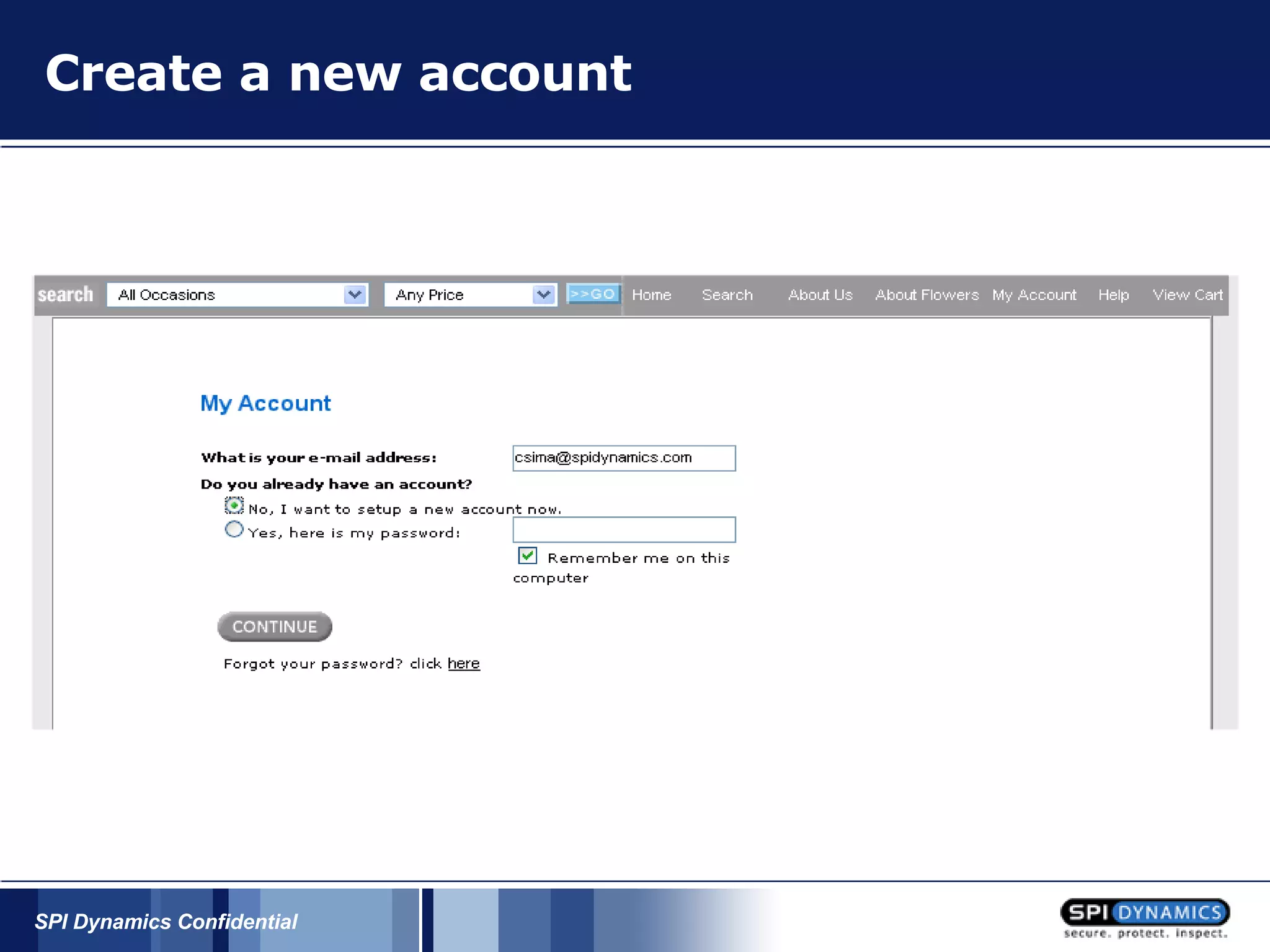 Create a new account

search All Occasions Any Price >>GO Home Search About Us About Flowers My Account Help View Cart

My Account

What is your e-mail address: csima@spidynamics.com

Do you already have an account?

No, I want to setup a new account now.

Yes, here is my password:

Remember me on this computer

CONTINUE

Forgot your password? click here

SPI Dynamics Confidential

SPI DYNAMICS
secure. protect. inspect.